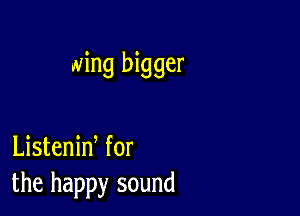 wing bigger

Listenin' for
the happy sound